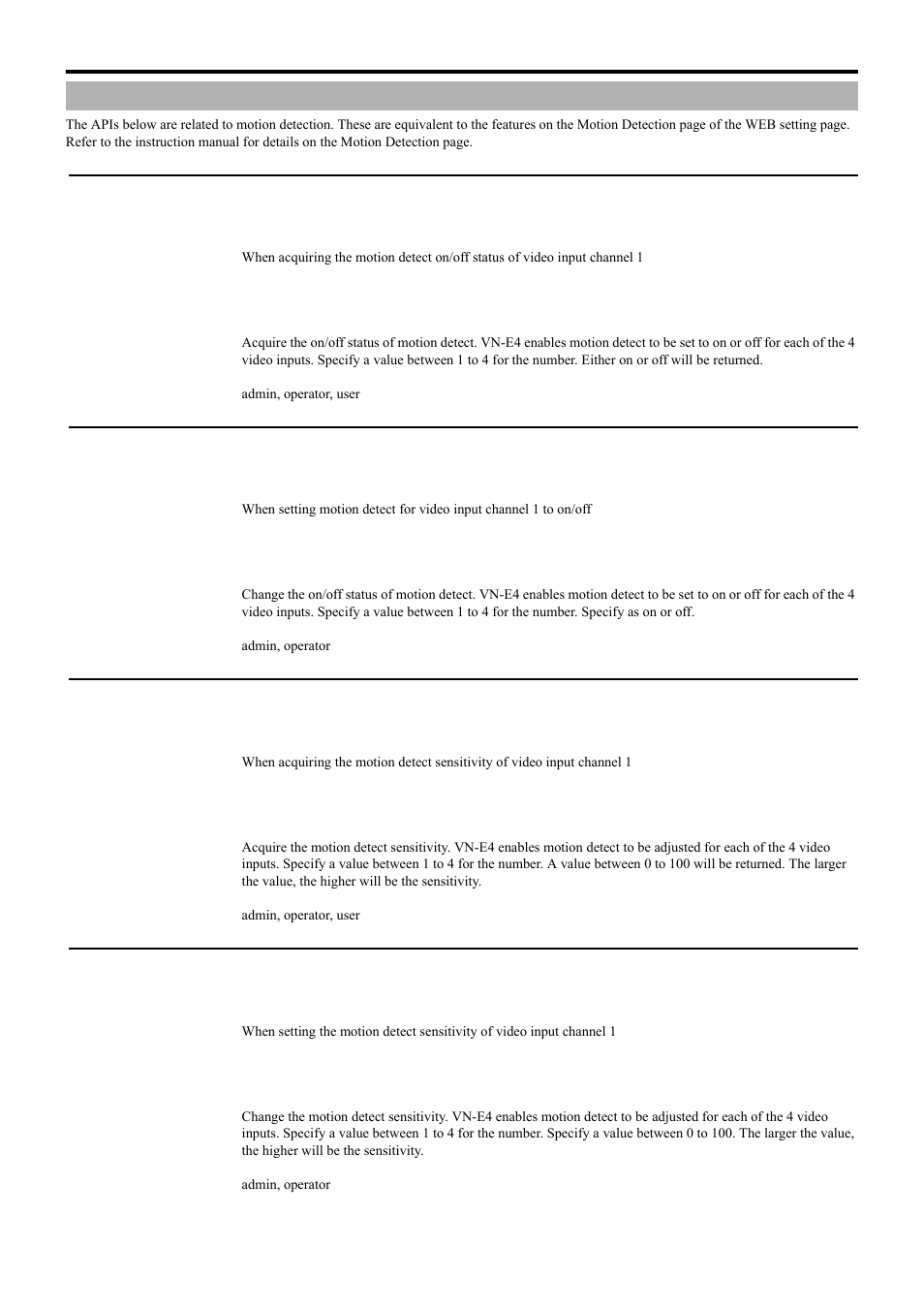 The APIs below are related to motion detection. These are equivalent to the features on the Motion Detection page of the WEB setting page. Refer to the instruction manual for details on the Motion Detection page.

When acquiring the motion detect on/off status of video input channel 1

Acquire the on/off status of motion detect. VN-E4 enables motion detect to be set to on or off for each of the 4 video inputs. Specify a value between 1 to 4 for the number. Either on or off will be returned.

admin, operator, user

When setting motion detect for video input channel 1 to on/off

Change the on/off status of motion detect. VN-E4 enables motion detect to be set to on or off for each of the 4 video inputs. Specify a value between 1 to 4 for the number. Specify as on or off.

admin, operator

When acquiring the motion detect sensitivity of video input channel 1

Acquire the motion detect sensitivity. VN-E4 enables motion detect to be adjusted for each of the 4 video inputs. Specify a value between 1 to 4 for the number. A value between 0 to 100 will be returned. The larger the value, the higher will be the sensitivity.

admin, operator, user

When setting the motion detect sensitivity of video input channel 1

Change the motion detect sensitivity. VN-E4 enables motion detect to be adjusted for each of the 4 video inputs. Specify a value between 1 to 4 for the number. Specify a value between 0 to 100. The larger the value, the higher will be the sensitivity.

admin, operator